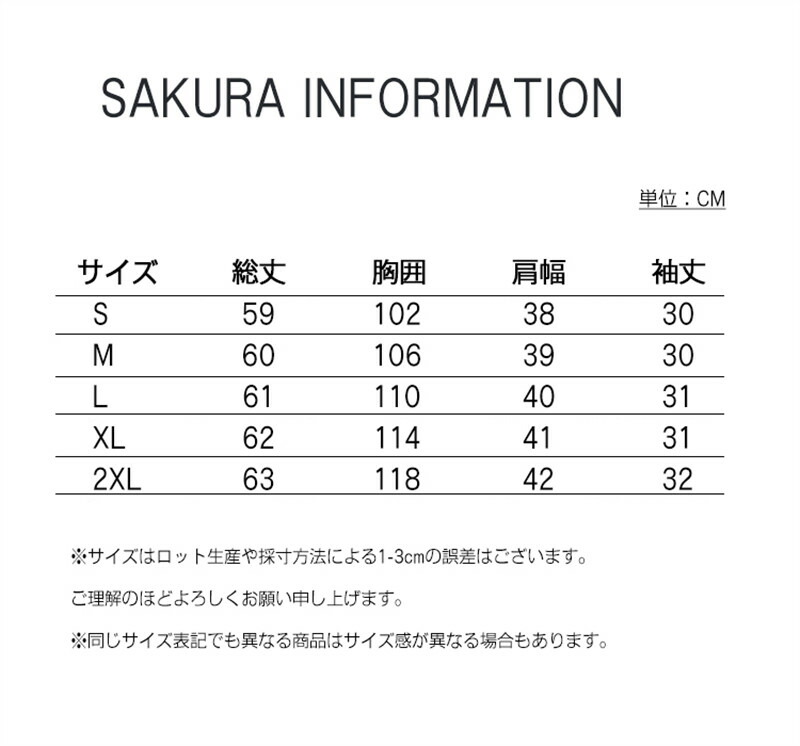 SAKURA INFORMATION

単位：CM

| サイズ | 総丈 | 胸囲 | 肩幅 | 袖丈 |
|---|---|---|---|---|
| S | 59 | 102 | 38 | 30 |
| M | 60 | 106 | 39 | 30 |
| L | 61 | 110 | 40 | 31 |
| XL | 62 | 114 | 41 | 31 |
| 2XL | 63 | 118 | 42 | 32 |

※サイズはロット生産や採寸方法による1-3cmの誤差はございます。

ご理解のほどよろしくお願い申し上げます。

※同じサイズ表記でも異なる商品はサイズ感が異なる場合もあります。